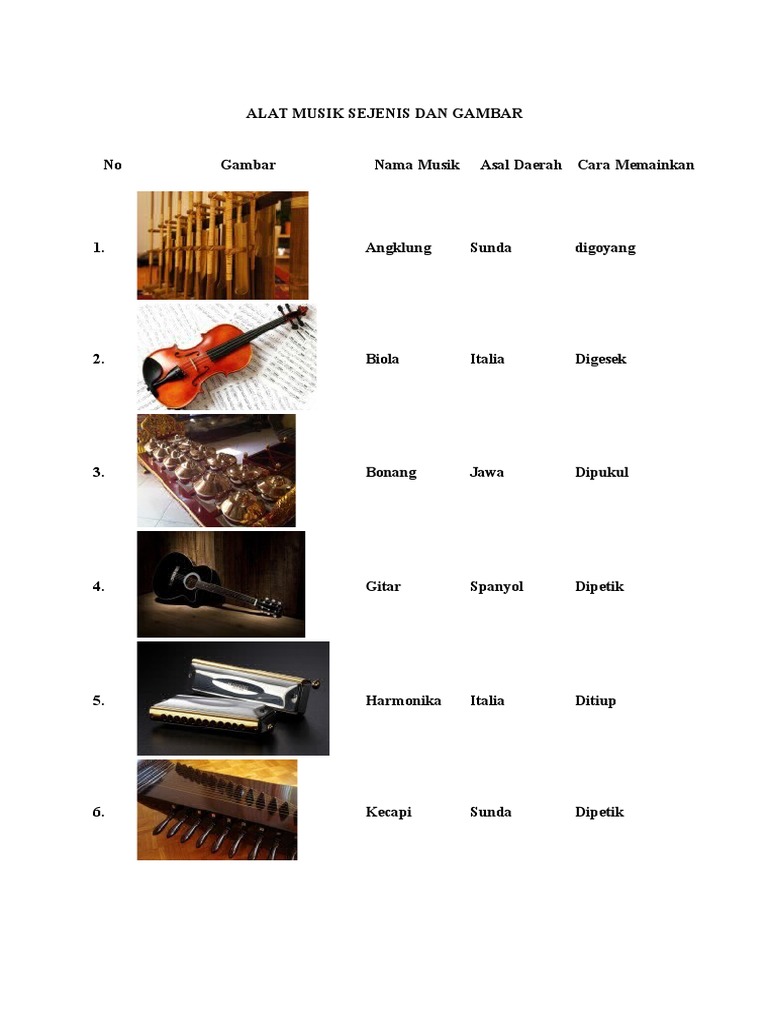 ALAT MUSIK SEJENIS DAN GAMBAR

| No | Gambar | Nama Musik | Asal Daerah | Cara Memainkan |
|---|---|---|---|---|
| 1. | | Angklung | Sunda | digoyang |
| 2. | | Biola | Italia | Digesek |
| 3. | | Bonang | Jawa | Dipukul |
| 4. | | Gitar | Spanyol | Dipetik |
| 5. | | Harmonika | Italia | Ditiup |
| 6. | | Kecapi | Sunda | Dipetik |